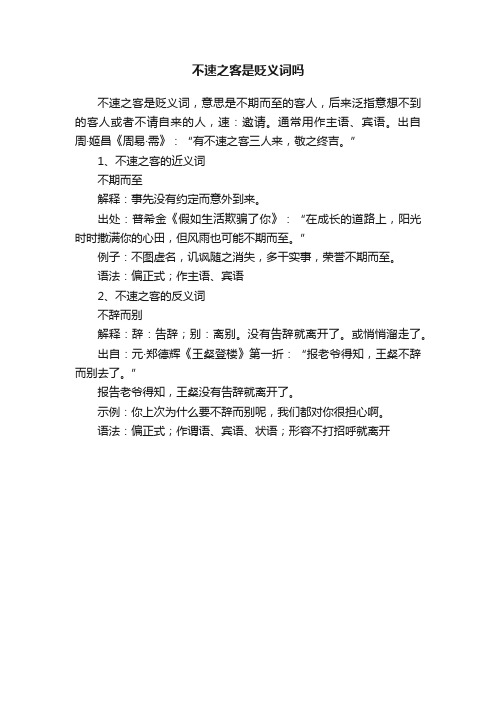 不速之客是贬义词吗

不速之客是贬义词，意思是不期而至的客人，后来泛指意想不到的客人或者不请自来的人，速：邀请。通常用作主语、宾语。出自周·姬昌《周易·需》：“有不速之客三人来，敬之终吉。”

1、不速之客的近义词

不期而至

解释：事先没有约定而意外到来。

出处：普希金《假如生活欺骗了你》：“在成长的道路上，阳光时时撒满你的心田，但风雨也可能不期而至。”

例子：不图虚名，讥讽随之消失，多干实事，荣誉不期而至。

语法：偏正式；作主语、宾语

2、不速之客的反义词

不辞而别

解释：辞：告辞；别：离别。没有告辞就离开了。或悄悄溜走了。

出自：元·郑德辉《王粲登楼》第一折：“报老爷得知，王粲不辞而别去了。”

报告老爷得知，王粲没有告辞就离开了。

示例：你上次为什么要不辞而别呢，我们都对你很担心啊。

语法：偏正式；作谓语、宾语、状语；形容不打招呼就离开